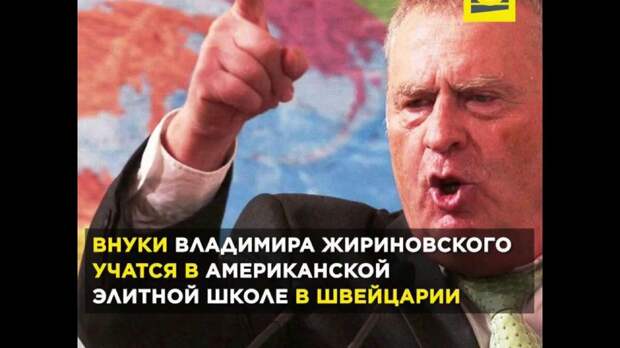 ВНУКИ ВЛАДИМИРА ЖИРИНОВСКОГО УЧАТСЯ В АМЕРИКАНСКОЙ ЭЛИТНОЙ ШКОЛЕ В ШВЕЙЦАРИИ